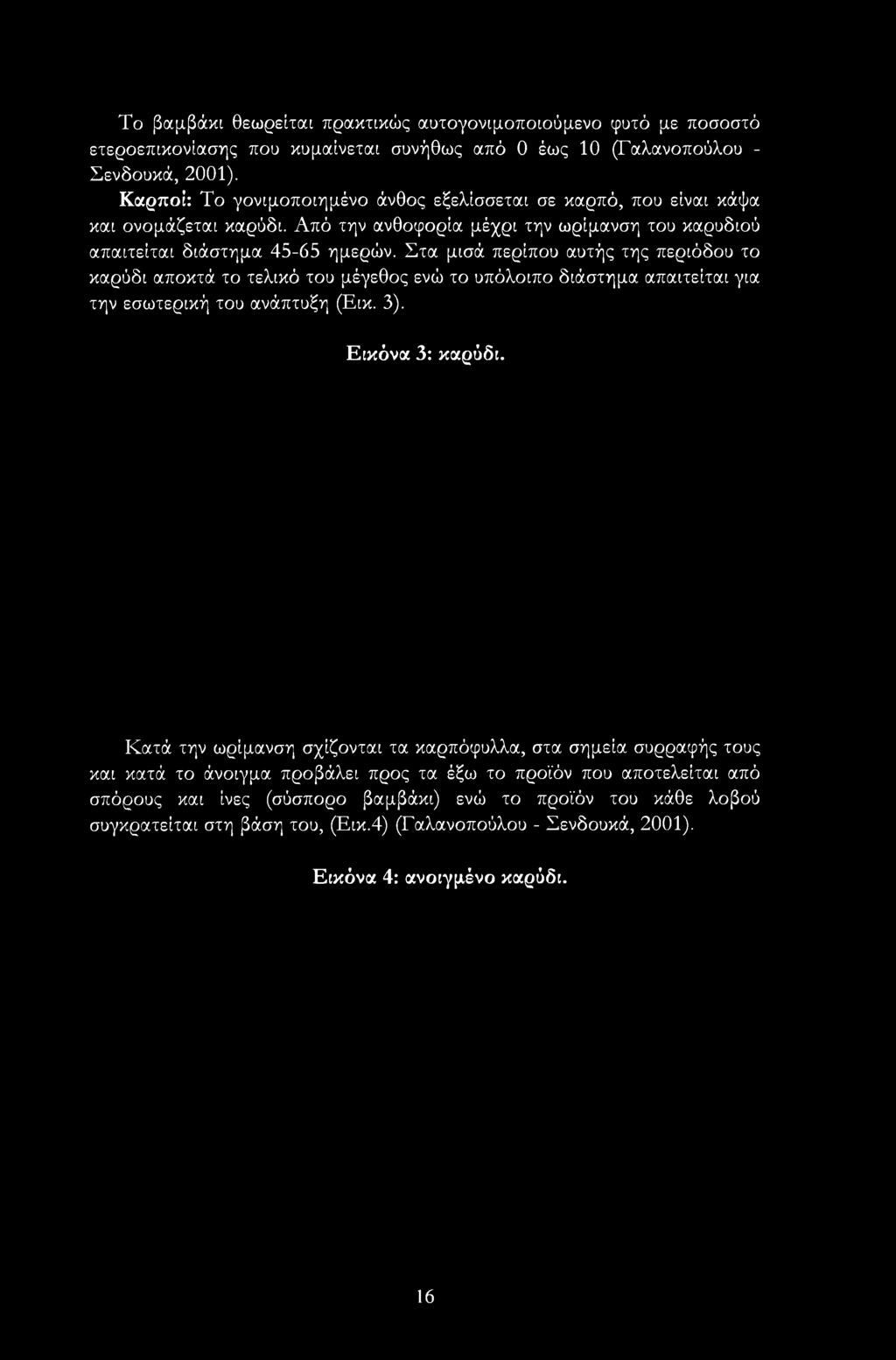 Το βαμβάκι θεωρείται πρακτικώς αυτογονιμοποιούμενο φυτό με ποσοστό ετεροεπικονίασης που κυμαίνεται συνήθως από 0 έως 10 (Γαλανοπούλου - Σενδουκά, 2001).

Καρποί: Το γονιμοποιημένο άνθος εξελίσσεται σε καρπό, που είναι κάψα και ονομάζεται καρύδι. Από την ανθοφορία μέχρι την ωρίμανση του καρυδιού απαιτείται διάστημα 45-65 ημερών. Στα μισά περίπου αυτής της περιόδου το καρύδι αποκτά το τελικό του μέγεθος ενώ το υπόλοιπο διάστημα απαιτείται για την εσωτερική του ανάπτυξη (Εικ. 3).

Εικόνα 3: καρύδι.

Κατά την ωρίμανση σχίζονται τα καρπόφυλλα, στα σημεία συρραφής τους και κατά το άνοιγμα προβάλει προς τα έξω το προϊόν που αποτελείται από σπόρους και ίνες (σύσπορο βαμβάκι) ενώ το προϊόν του κάθε λοβού συγκρατείται στη βάση του, (Εικ.4) (Γαλανοπούλου - Σενδουκά, 2001).

Εικόνα 4: ανοιγμένο καρύδι.

16